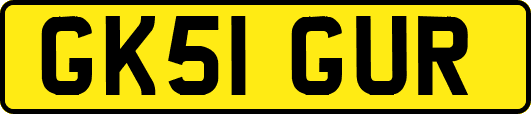 GK51 GUR